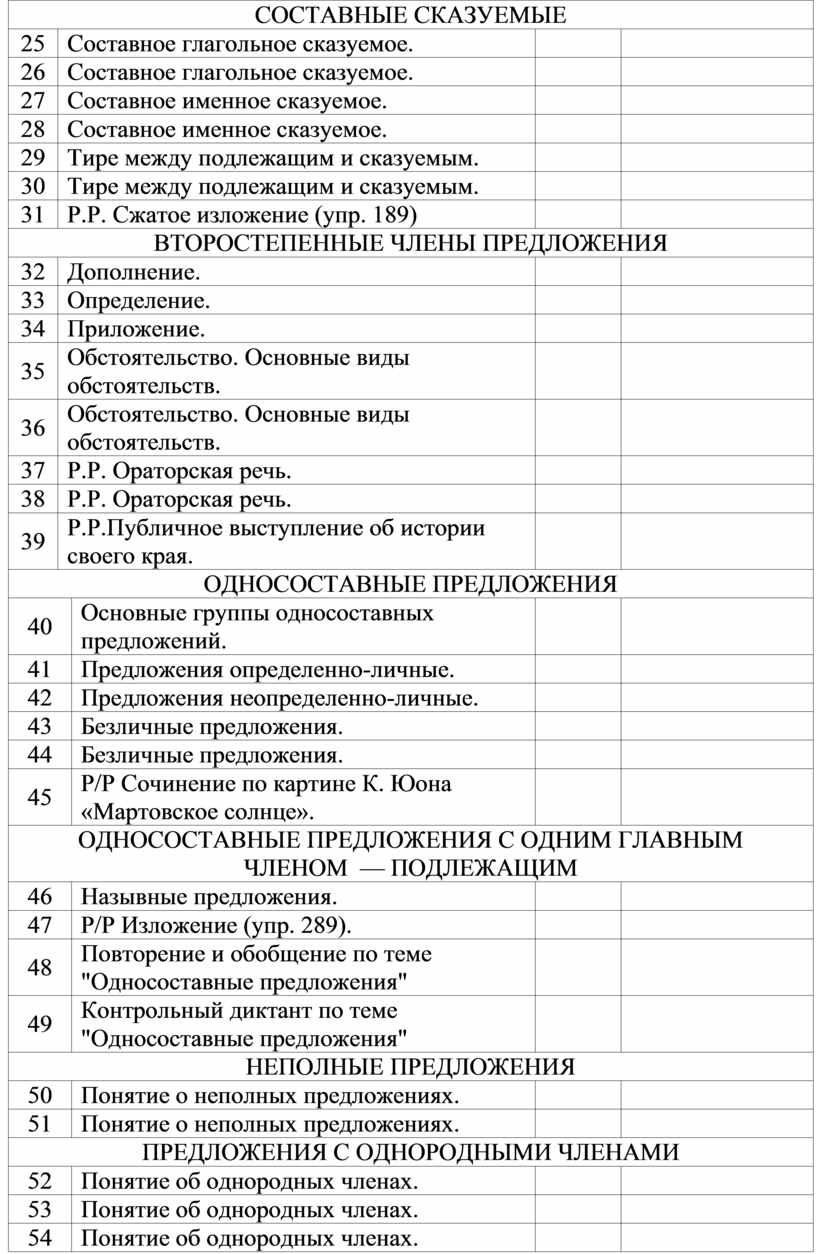 | СОСТАВНЫЕ СКАЗУЕМЫЕ | | | |
|---|---|---|---|
| 25 | Составное глагольное сказуемое. | | |
| 26 | Составное глагольное сказуемое. | | |
| 27 | Составное именное сказуемое. | | |
| 28 | Составное именное сказуемое. | | |
| 29 | Тире между подлежащим и сказуемым. | | |
| 30 | Тире между подлежащим и сказуемым. | | |
| 31 | Р.Р. Сжатое изложение (упр. 189) | | |
| ВТОРОСТЕПЕННЫЕ ЧЛЕНЫ ПРЕДЛОЖЕНИЯ | | | |
| 32 | Дополнение. | | |
| 33 | Определение. | | |
| 34 | Приложение. | | |
| 35 | Обстоятельство. Основные виды обстоятельств. | | |
| 36 | Обстоятельство. Основные виды обстоятельств. | | |
| 37 | Р.Р. Ораторская речь. | | |
| 38 | Р.Р. Ораторская речь. | | |
| 39 | Р.Р.Публичное выступление об истории своего края. | | |
| ОДНОСОСТАВНЫЕ ПРЕДЛОЖЕНИЯ | | | |
| 40 | Основные группы односоставных предложений. | | |
| 41 | Предложения определенно-личные. | | |
| 42 | Предложения неопределенно-личные. | | |
| 43 | Безличные предложения. | | |
| 44 | Безличные предложения. | | |
| 45 | Р/Р Сочинение по картине К. Юона «Мартовское солнце». | | |
| ОДНОСОСТАВНЫЕ ПРЕДЛОЖЕНИЯ С ОДНИМ ГЛАВНЫМ ЧЛЕНОМ — ПОДЛЕЖАЩИМ | | | |
| 46 | Назывные предложения. | | |
| 47 | Р/Р Изложение (упр. 289). | | |
| 48 | Повторение и обобщение по теме "Односоставные предложения" | | |
| 49 | Контрольный диктант по теме "Односоставные предложения" | | |
| НЕПОЛНЫЕ ПРЕДЛОЖЕНИЯ | | | |
| 50 | Понятие о неполных предложениях. | | |
| 51 | Понятие о неполных предложениях. | | |
| ПРЕДЛОЖЕНИЯ С ОДНОРОДНЫМИ ЧЛЕНАМИ | | | |
| 52 | Понятие об однородных членах. | | |
| 53 | Понятие об однородных членах. | | |
| 54 | Понятие об однородных членах. | | |